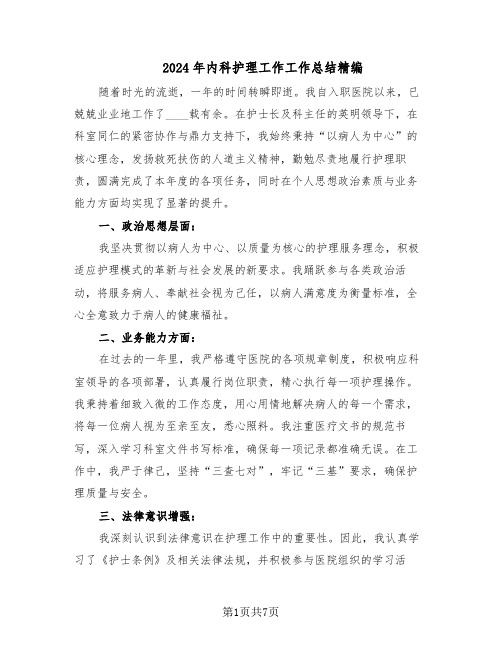 2024年内科护理工作工作总结精编

随着时光的流逝，一年的时间转瞬即逝。我自入职医院以来，已兢兢业业地工作了____载有余。在护士长及科主任的英明领导下，在科室同仁的紧密协作与鼎力支持下，我始终秉持“以病人为中心”的核心理念，发扬救死扶伤的人道主义精神，勤勉尽责地履行护理职责，圆满完成了本年度的各项任务，同时在个人思想政治素质与业务能力方面均实现了显著的提升。

一、政治思想层面：

我坚决贯彻以病人为中心、以质量为核心的护理服务理念，积极适应护理模式的革新与社会发展的新要求。我踊跃参与各类政治活动，将服务病人、奉献社会视为己任，以病人满意度为衡量标准，全心全意致力于病人的健康福祉。

二、业务能力方面：

在过去的一年里，我严格遵守医院的各项规章制度，积极响应科室领导的各项部署，认真履行岗位职责，精心执行每一项护理操作。我秉持着细致入微的工作态度，用心用情地解决病人的每一个需求，将每一位病人视为至亲至友，悉心照料。我注重医疗文书的规范书写，深入学习科室文件书写标准，确保每一项记录都准确无误。在工作中，我严于律己，坚持“三查七对”，牢记“三基”要求，确保护理质量与安全。

三、法律意识增强：

我深刻认识到法律意识在护理工作中的重要性。因此，我认真学习了《护士条例》及相关法律法规，并积极参与医院组织的学习活

第1页共7页